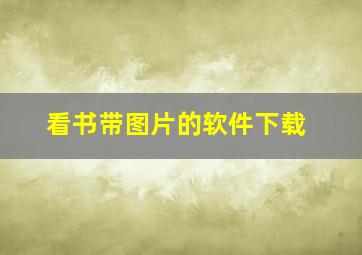 看书带图片的软件下载